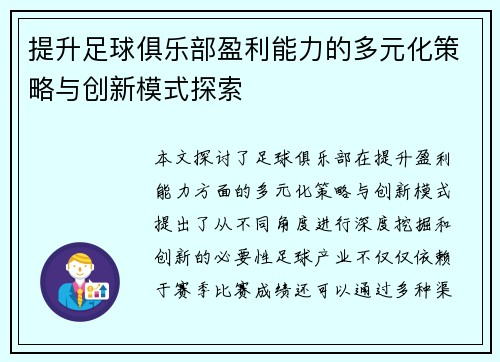 提升足球俱乐部盈利能力的多元化策略与创新模式探索

本文探讨了足球俱乐部在提升盈利能力方面的多元化策略与创新模式提出了从不同角度进行深度挖掘和创新的必要性足球产业不仅仅依赖于赛季比赛成绩还可以通过多种渠